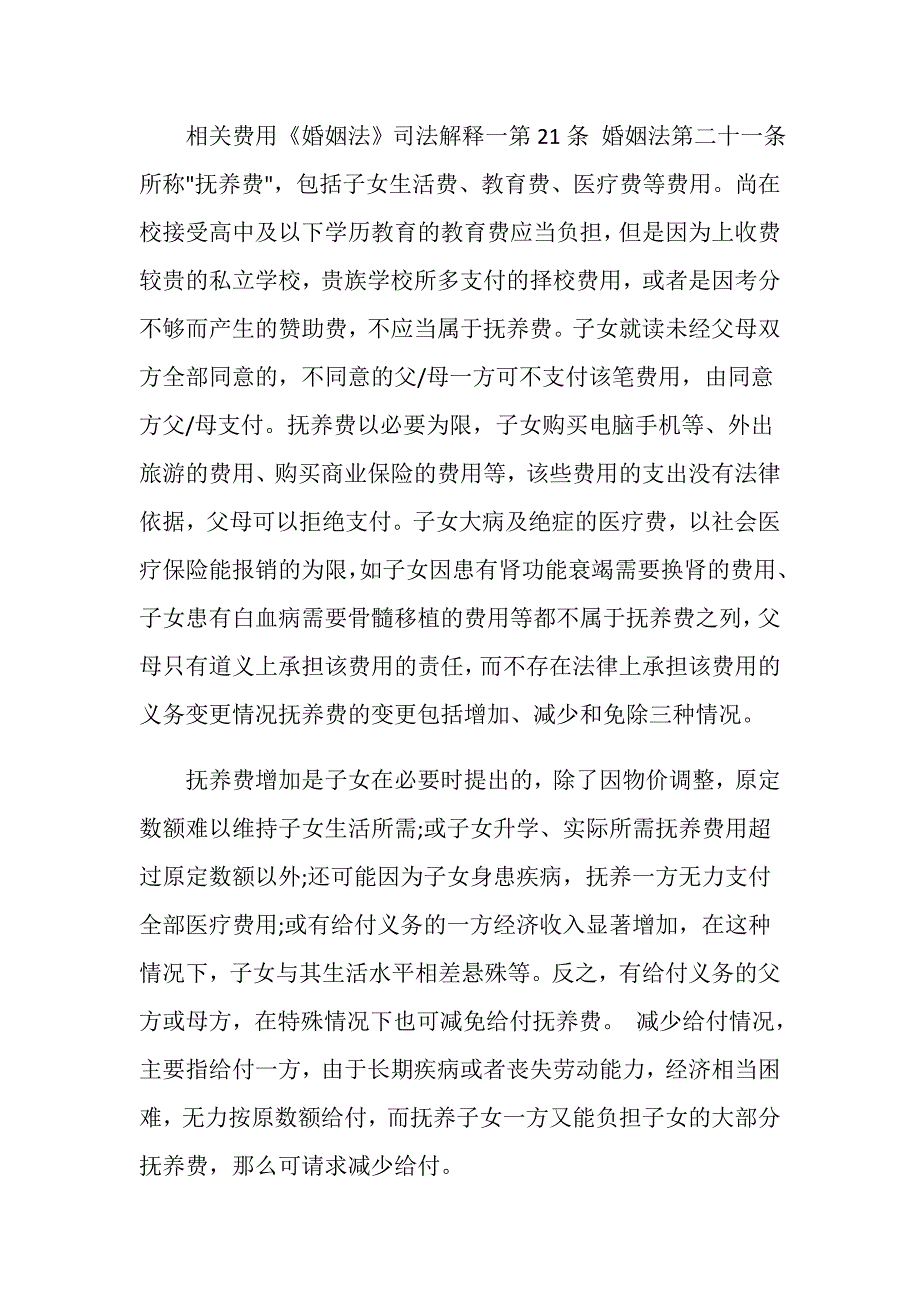 相关费用《婚姻法》司法解释一第 21 条 婚姻法第二十一条所称"抚养费"，包括子女生活费、教育费、医疗费等费用。尚在校接受高中及以下学历教育的教育费应当负担，但是因为上收费较贵的私立学校，贵族学校所多支付的择校费用，或者是因考分不够而产生的赞助费，不应当属于抚养费。子女就读未经父母双方全部同意的，不同意的父/母一方可不支付该笔费用，由同意方父/母支付。抚养费以必要为限，子女购买电脑手机等、外出旅游的费用、购买商业保险的费用等，该些费用的支出没有法律依据，父母可以拒绝支付。子女大病及绝症的医疗费，以社会医疗保险能报销的为限，如子女因患有肾功能衰竭需要换肾的费用、子女患有白血病需要骨髓移植的费用等都不属于抚养费之列，父母只有道义上承担该费用的责任，而不存在法律上承担该费用的义务变更情况抚养费的变更包括增加、减少和免除三种情况。

抚养费增加是子女在必要时提出的，除了因物价调整，原定数额难以维持子女生活所需;或子女升学、实际所需抚养费用超过原定数额以外;还可能因为子女身患疾病，抚养一方无力支付全部医疗费用;或有给付义务的一方经济收入显著增加，在这种情况下，子女与其生活水平相差悬殊等。反之，有给付义务的父方或母方，在特殊情况下也可减免给付抚养费。 减少给付情况，主要指给付一方，由于长期疾病或者丧失劳动能力，经济相当困难，无力按原数额给付，而抚养子女一方又能负担子女的大部分抚养费，那么可请求减少给付。